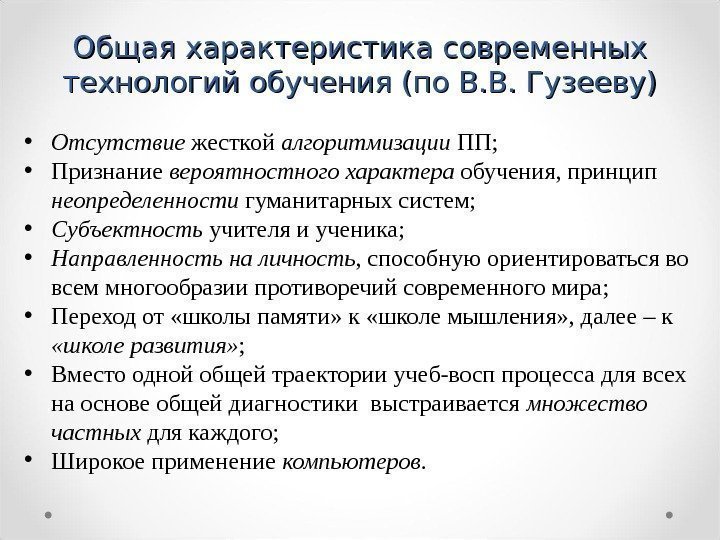 Общая характеристика современных технологий обучения (по В.В. Гузееву)

• Отсутствие жесткой алгоритмизации ПП;
• Признание вероятностного характера обучения, принцип неопределенности гуманитарных систем;
• Субъектность учителя и ученика;
• Направленность на личность, способную ориентироваться во всем многообразии противоречий современного мира;
• Переход от «школы памяти» к «школе мышления», далее – к «школе развития»;
• Вместо одной общей траектории учеб-восп процесса для всех на основе общей диагностики выстраивается множество частных для каждого;
• Широкое применение компьютеров.